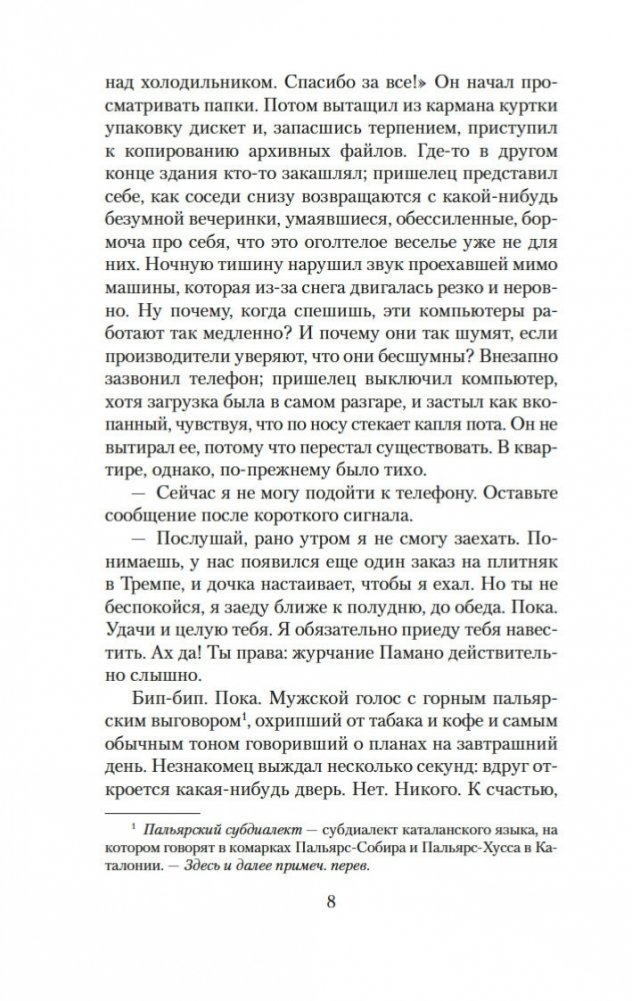 над холодильником. Спасибо за все!» Он начал просматривать папки. Потом вытащил из кармана куртки упаковку дискет и, запасшись терпением, приступил к копированию архивных файлов. Где-то в другом конце здания кто-то закашлял; пришелец представил себе, как соседи снизу возвращаются с какой-нибудь безумной вечеринки, умаявшиеся, обессиленные, бормоча про себя, что это оголтелое веселье уже не для них. Ночную тишину нарушил звук проехавшей мимо машины, которая из-за снега двигалась резко и неровно. Ну почему, когда спешишь, эти компьютеры работают так медленно? И почему они так шумят, если производители уверяют, что они бесшумны? Внезапно зазвонил телефон; пришелец выключил компьютер, хотя загрузка была в самом разгаре, и застыл как вкопанный, чувствуя, что по носу стекает капля пота. Он не вытирал ее, потому что перестал существовать. В квартире, однако, по-прежнему было тихо.

— Сейчас я не могу подойти к телефону. Оставьте сообщение после короткого сигнала.

— Послушай, рано утром я не смогу заехать. Понимаешь, у нас появился еще один заказ на плитняк в Тремпе, и дочка настаивает, чтобы я ехал. Но ты не беспокойся, я заеду ближе к полудню, до обеда. Пока. Удачи и целую тебя. Я обязательно приеду тебя навестить. Ах да! Ты права: журчание Памано действительно слышно.

Бип-бип. Пока. Мужской голос с горным пальярским выговором$^1$, охрипший от табака и кофе и самым обычным тоном говоривший о планах на завтрашний день. Незнакомец выждал несколько секунд: вдруг откроется какая-нибудь дверь. Нет. Никого. К счастью,

$^1$ Пальярский субдиалект — субдиалект каталанского языка, на котором говорят в комарках Пальярс-Собира и Пальярс-Хусса в Каталонии. — Здесь и далее примеч. перев.

8